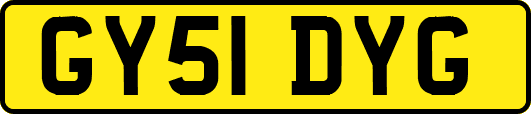 GY51 DYG